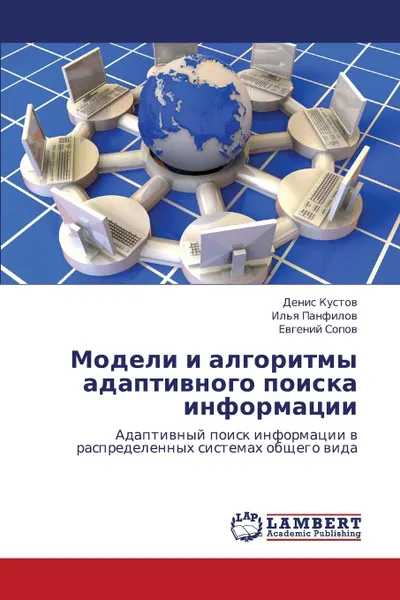 Денис Кустов
Илья Панфилов
Евгений Сопов

Модели и алгоритмы адаптивного поиска информации

Адаптивный поиск информации в распределенных системах общего вида

LAP
LAMBERT
Academic Publishing